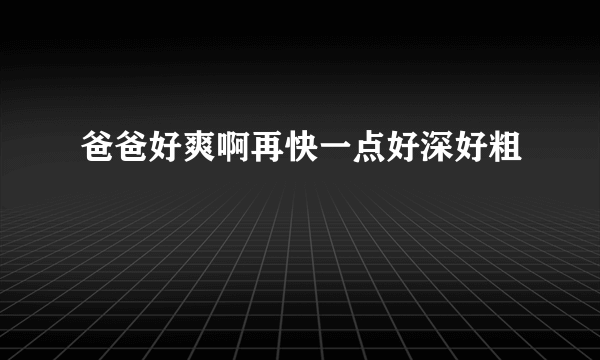 爸爸好爽啊再快一点好深好粗